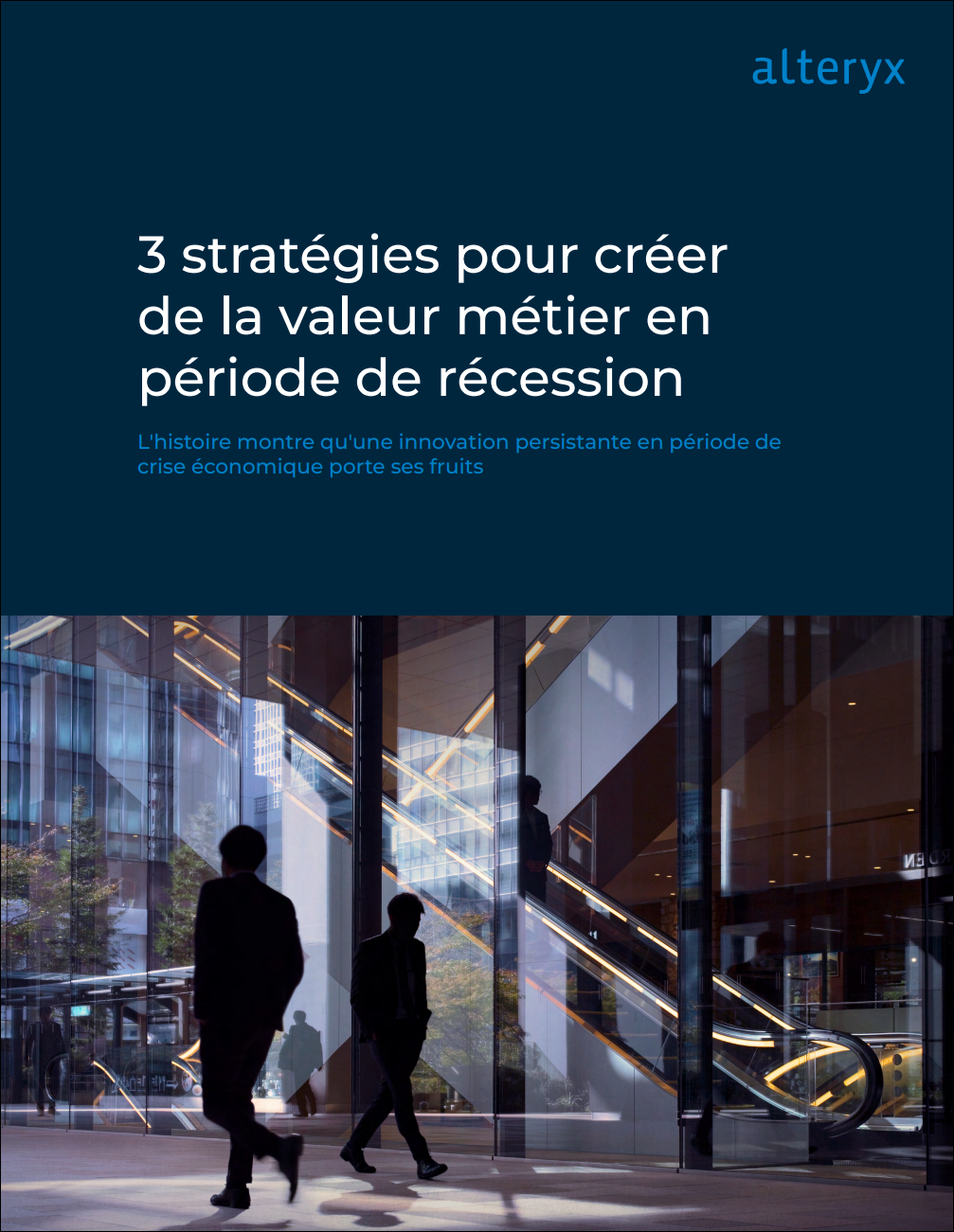 alteryx

3 stratégies pour créer de la valeur métier en période de récession

L'histoire montre qu'une innovation persistante en période de crise économique porte ses fruits